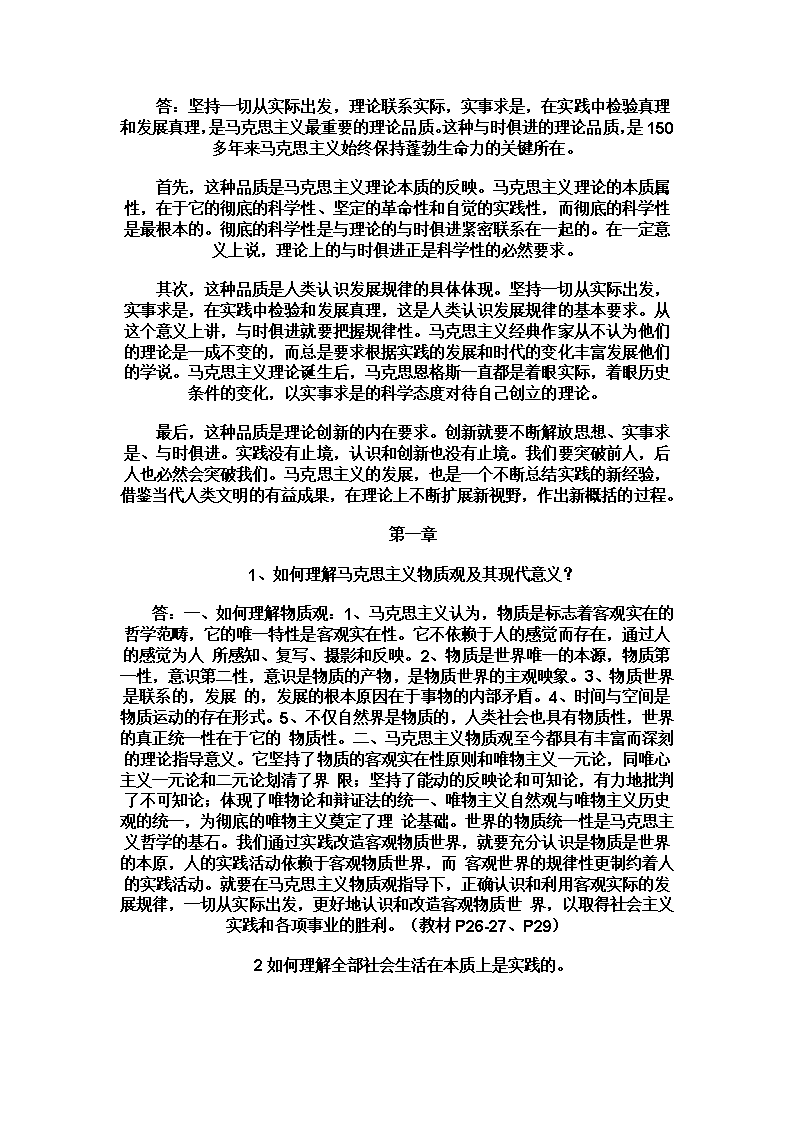 答：坚持一切从实际出发，理论联系实际，实事求是，在实践中检验真理和发展真理，是马克思主义最重要的理论品质。这种与时俱进的理论品质，是150多年来马克思主义始终保持蓬勃生命力的关键所在。

首先，这种品质是马克思主义理论本质的反映。马克思主义理论的本质属性，在于它的彻底的科学性、坚定的革命性和自觉的实践性，而彻底的科学性是最根本的。彻底的科学性是与理论的与时俱进紧密联系在一起的。在一定意义上说，理论上的与时俱进正是科学性的必然要求。

其次，这种品质是人类认识发展规律的具体体现。坚持一切从实际出发，实事求是，在实践中检验和发展真理，这是人类认识发展规律的基本要求。从这个意义上讲，与时俱进就要把握规律性。马克思主义经典作家从不认为他们的理论是一成不变的，而总是要求根据实践的发展和时代的变化丰富发展他们的学说。马克思主义理论诞生后，马克思恩格斯一直都是着眼实际，着眼历史条件的变化，以实事求是的科学态度对待自己创立的理论。

最后，这种品质是理论创新的内在要求。创新就要不断解放思想、实事求是、与时俱进。实践没有止境，认识和创新也没有止境。我们要突破前人，后人也必然会突破我们。马克思主义的发展，也是一个不断总结实践的新经验，借鉴当代人类文明的有益成果，在理论上不断扩展新视野，作出新概括的过程。

第一章

1、如何理解马克思主义物质观及其现代意义？

答：一、如何理解物质观：1、马克思主义认为，物质是标志着客观实在的哲学范畴，它的唯一特性是客观实在性。它不依赖于人的感觉而存在，通过人的感觉为人 所感知、复写、摄影和反映。2、物质是世界唯一的本源，物质第一性，意识第二性，意识是物质的产物，是物质世界的主观映象。3、物质世界是联系的，发展 的，发展的根本原因在于事物的内部矛盾。4、时间与空间是物质运动的存在形式。5、不仅自然界是物质的，人类社会也具有物质性，世界的真正统一性在于它的 物质性。二、马克思主义物质观至今都具有丰富而深刻的理论指导意义。它坚持了物质的客观实在性原则和唯物主义一元论，同唯心主义一元论和二元论划清了界 限；坚持了能动的反映论和可知论，有力地批判了不可知论；体现了唯物论和辩证法的统一、唯物主义自然观与唯物主义历史观的统一，为彻底的唯物主义奠定了理 论基础。世界的物质统一性是马克思主义哲学的基石。我们通过实践改造客观物质世界，就要充分认识是物质是世界的本原，人的实践活动依赖于客观物质世界，而 客观世界的规律性更制约着人的实践活动。就要在马克思主义物质观指导下，正确认识和利用客观实际的发展规律，一切从实际出发，更好地认识和改造客观物质世 界，以取得社会主义实践和各项事业的胜利。（教材 P26-27、P29）

2 如何理解全部社会生活在本质上是实践的。